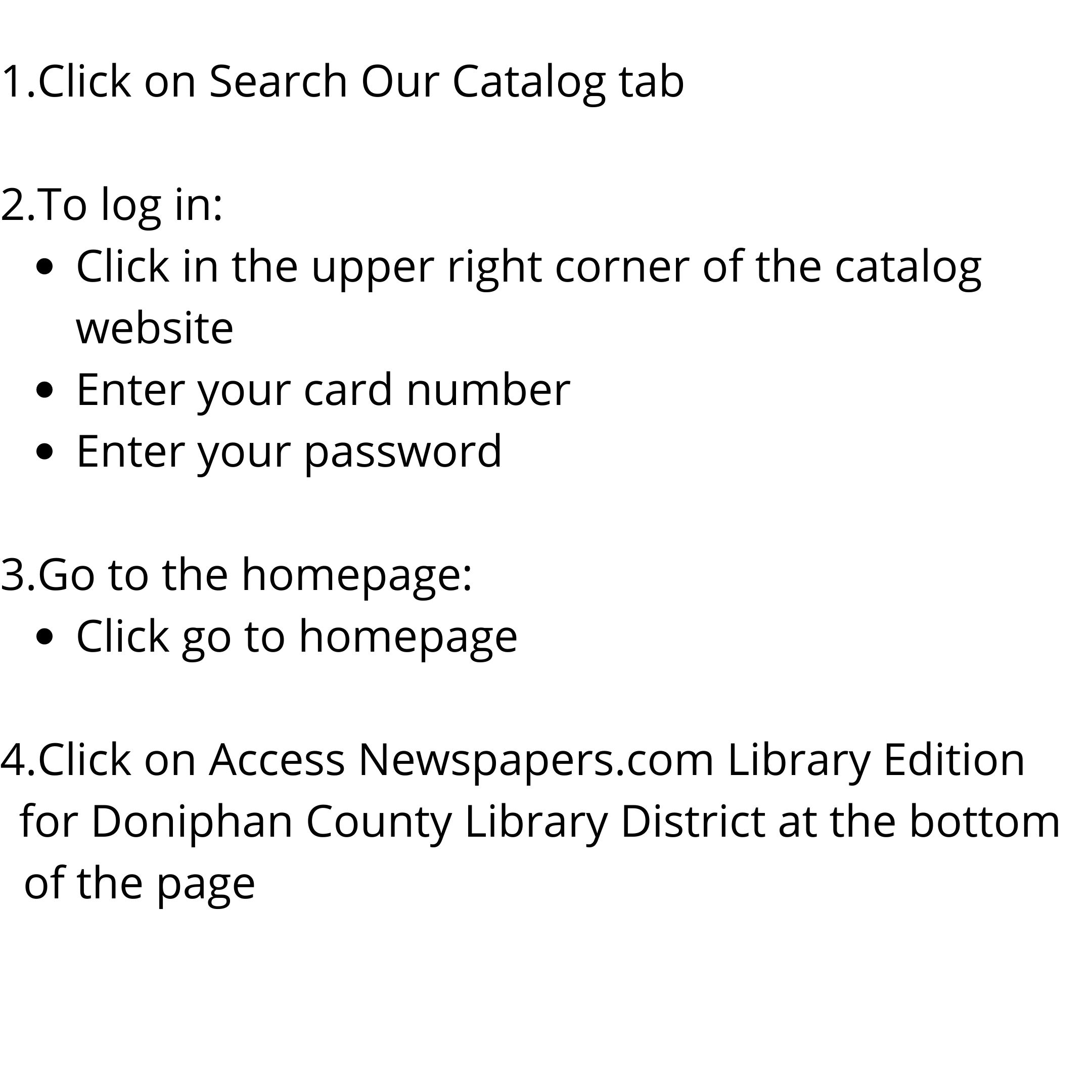 1.Click on Search Our Catalog tab

2.To log in:
• Click in the upper right corner of the catalog website
• Enter your card number
• Enter your password

3.Go to the homepage:
• Click go to homepage

4.Click on Access Newspapers.com Library Edition for Doniphan County Library District at the bottom of the page